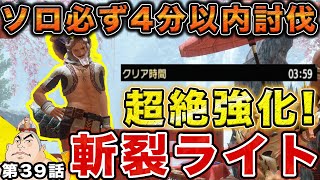 ソロ必ず4分以内討伐

クリア時間 03:59

超絶強化!

斬裂ライト

第39話